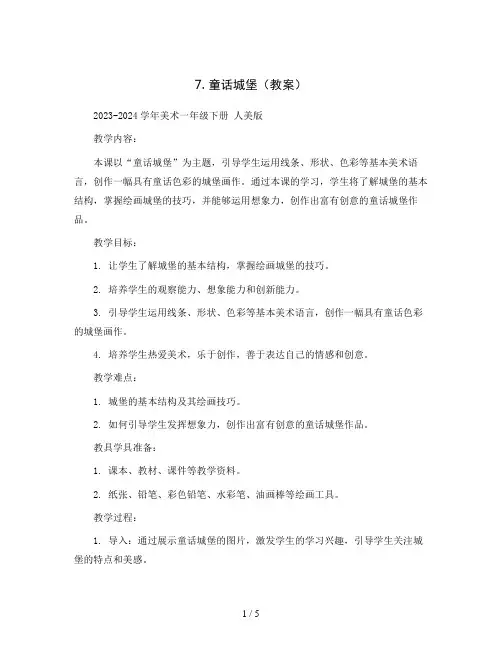 7. 童话城堡（教案）

2023-2024 学年美术一年级下册 人美版

教学内容：

本课以“童话城堡”为主题，引导学生运用线条、形状、色彩等基本美术语言，创作一幅具有童话色彩的城堡画作。通过本课的学习，学生将了解城堡的基本结构，掌握绘画城堡的技巧，并能够运用想象力，创作出富有创意的童话城堡作品。

教学目标：

1. 让学生了解城堡的基本结构，掌握绘画城堡的技巧。

2. 培养学生的观察能力、想象能力和创新能力。

3. 引导学生运用线条、形状、色彩等基本美术语言，创作一幅具有童话色彩的城堡画作。

4. 培养学生热爱美术，乐于创作，善于表达自己的情感和创意。

教学难点：

1. 城堡的基本结构及其绘画技巧。

2. 如何引导学生发挥想象力，创作出富有创意的童话城堡作品。

教具学具准备：

1. 课本、教材、课件等教学资料。

2. 纸张、铅笔、彩色铅笔、水彩笔、油画棒等绘画工具。

教学过程：

1. 导入：通过展示童话城堡的图片，激发学生的学习兴趣，引导学生关注城堡的特点和美感。

1 / 5